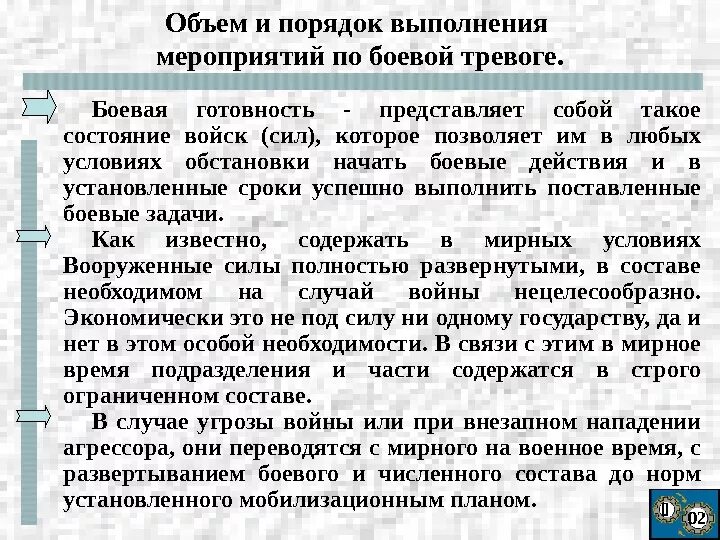 Объем и порядок выполнения мероприятий по боевой тревоге.

Боевая готовность - представляет собой такое состояние войск (сил), которое позволяет им в любых условиях обстановки начать боевые действия и в установленные сроки успешно выполнить поставленные боевые задачи.

Как известно, содержать в мирных условиях Вооруженные силы полностью развернутыми, в составе необходимом на случай войны нецелесообразно. Экономически это не под силу ни одному государству, да и нет в этом особой необходимости. В связи с этим в мирное время подразделения и части содержатся в строго ограниченном составе.

В случае угрозы войны или при внезапном нападении агрессора, они переводятся с мирного на военное время, с развертыванием боевого и численного состава до норм установленного мобилизационным планом.

02